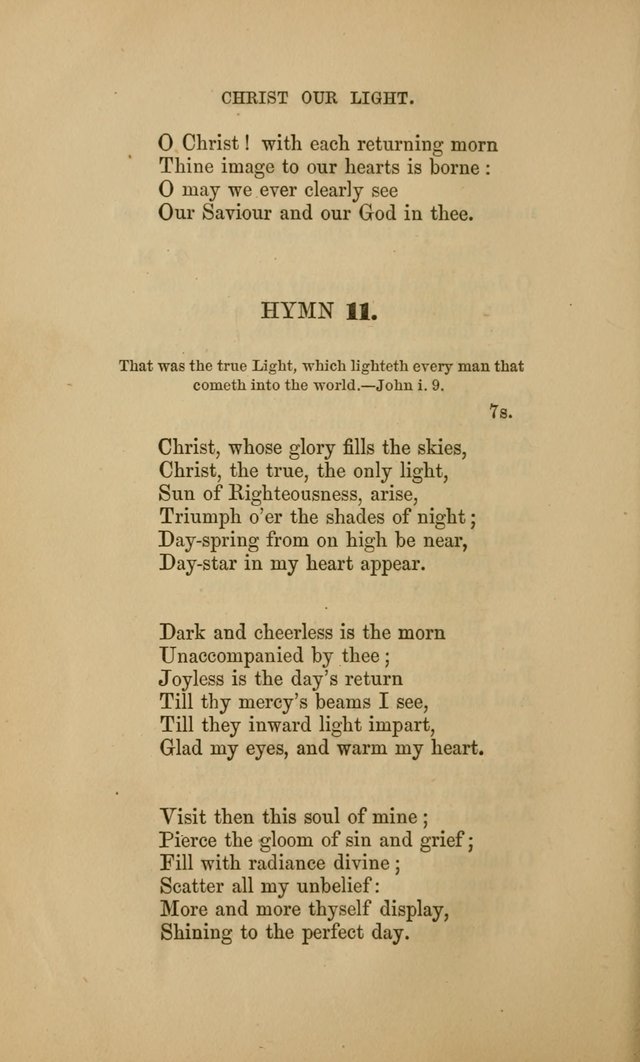 CHRIST OUR LIGHT.

O Christ! with each returning morn
Thine image to our hearts is borne:
O may we ever clearly see
Our Saviour and our God in thee.

HYMN 11.

That was the true Light, which lighteth every man that cometh into the world.—John i. 9.

7s.

Christ, whose glory fills the skies,
Christ, the true, the only light,
Sun of Righteousness, arise,
Triumph o'er the shades of night;
Day-spring from on high be near,
Day-star in my heart appear.

Dark and cheerless is the morn
Unaccompanied by thee;
Joyless is the day's return
Till thy mercy's beams I see,
Till they inward light impart,
Glad my eyes, and warm my heart.

Visit then this soul of mine;
Pierce the gloom of sin and grief;
Fill with radiance divine;
Scatter all my unbelief:
More and more thyself display,
Shining to the perfect day.